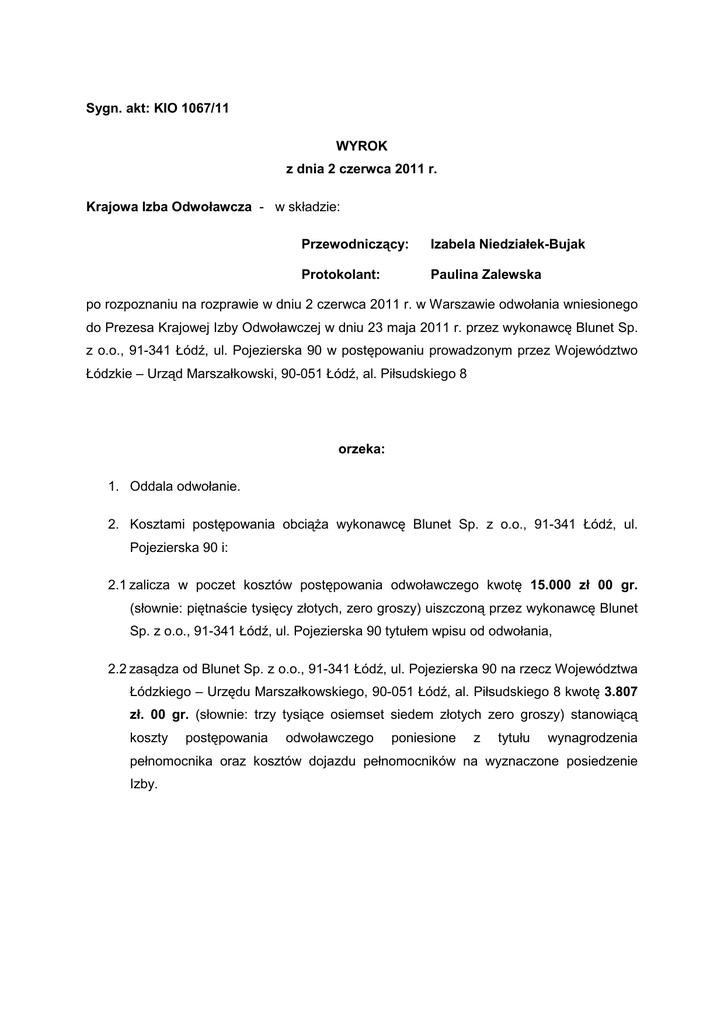 Sygn. akt: KIO 1067/11

WYROK
z dnia 2 czerwca 2011 r.

Krajowa Izba Odwoławcza - w składzie:

Przewodniczący: Izabela Niedziałek-Bujak

Protokolant: Paulina Zalewska

po rozpoznaniu na rozprawie w dniu 2 czerwca 2011 r. w Warszawie odwołania wniesionego do Prezesa Krajowej Izby Odwoławczej w dniu 23 maja 2011 r. przez wykonawcę Blunet Sp. z o.o., 91-341 Łódź, ul. Pojezierska 90 w postępowaniu prowadzonym przez Województwo Łódzkie – Urząd Marszałkowski, 90-051 Łódź, al. Piłsudskiego 8

orzeka:

1. Oddala odwołanie.

2. Kosztami postępowania obciąża wykonawcę Blunet Sp. z o.o., 91-341 Łódź, ul. Pojezierska 90 i:

2.1 zalicza w poczet kosztów postępowania odwoławczego kwotę 15.000 zł 00 gr. (słownie: piętnaście tysięcy złotych, zero groszy) uiszczoną przez wykonawcę Blunet Sp. z o.o., 91-341 Łódź, ul. Pojezierska 90 tytułem wpisu od odwołania,

2.2 zasądza od Blunet Sp. z o.o., 91-341 Łódź, ul. Pojezierska 90 na rzecz Województwa Łódzkiego – Urzędu Marszałkowskiego, 90-051 Łódź, al. Piłsudskiego 8 kwotę 3.807 zł. 00 gr. (słownie: trzy tysiące osiemset siedem złotych zero groszy) stanowiącą koszty postępowania odwoławczego poniesione z tytułu wynagrodzenia pełnomocnika oraz kosztów dojazdu pełnomocników na wyznaczone posiedzenie Izby.